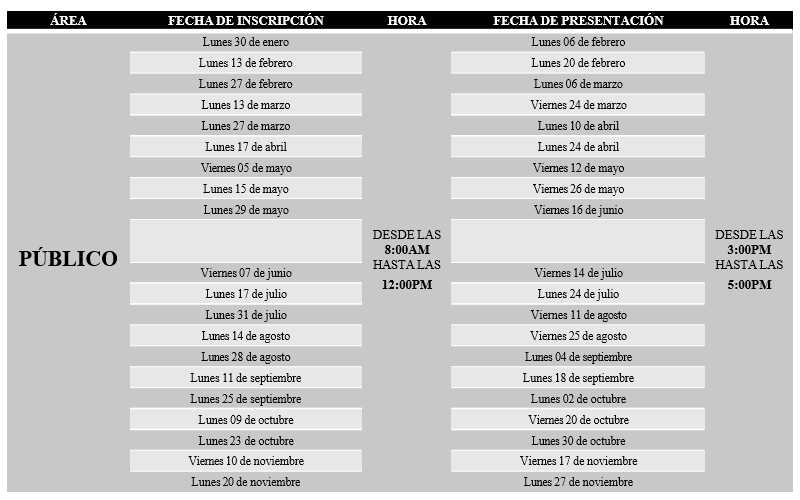 | ÁREA | FECHA DE INSCRIPCIÓN | HORA | FECHA DE PRESENTACIÓN | HORA |
|---|---|---|---|---|
| PÚBLICO | Lunes 30 de enero | DESDE LAS 8:00AM HASTA LAS 12:00PM | Lunes 06 de febrero | DESDE LAS 3:00PM HASTA LAS 5:00PM |
| | Lunes 13 de febrero | | Lunes 20 de febrero | |
| | Lunes 27 de febrero | | Lunes 06 de marzo | |
| | Lunes 13 de marzo | | Viernes 24 de marzo | |
| | Lunes 27 de marzo | | Lunes 10 de abril | |
| | Lunes 17 de abril | | Lunes 24 de abril | |
| | Viernes 05 de mayo | | Viernes 12 de mayo | |
| | Lunes 15 de mayo | | Viernes 26 de mayo | |
| | Lunes 29 de mayo | | Viernes 16 de junio | |
| | | | | |
| | Viernes 07 de junio | | Viernes 14 de julio | |
| | Lunes 17 de julio | | Lunes 24 de julio | |
| | Lunes 31 de julio | | Viernes 11 de agosto | |
| | Lunes 14 de agosto | | Viernes 25 de agosto | |
| | Lunes 28 de agosto | | Lunes 04 de septiembre | |
| | Lunes 11 de septiembre | | Lunes 18 de septiembre | |
| | Lunes 25 de septiembre | | Lunes 02 de octubre | |
| | Lunes 09 de octubre | | Viernes 20 de octubre | |
| | Lunes 23 de octubre | | Lunes 30 de octubre | |
| | Viernes 10 de noviembre | | Viernes 17 de noviembre | |
| | Lunes 20 de noviembre | | Lunes 27 de noviembre | |